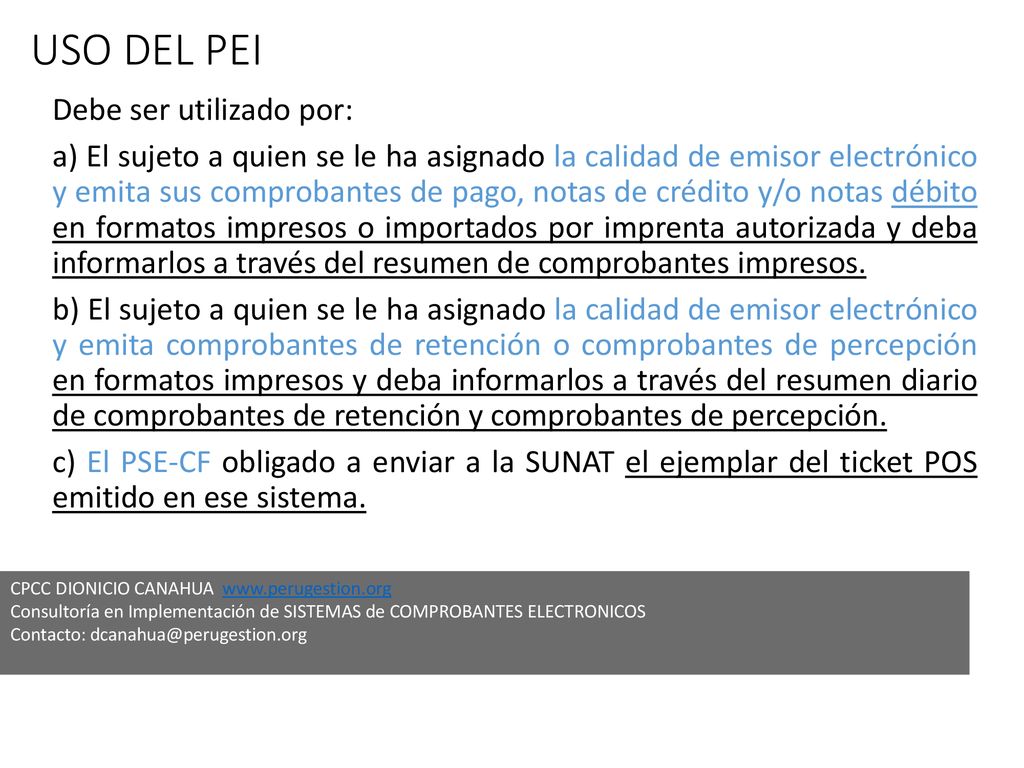 USO DEL PEI

Debe ser utilizado por:

a) El sujeto a quien se le ha asignado la calidad de emisor electrónico y emita sus comprobantes de pago, notas de crédito y/o notas débito en formatos impresos o importados por imprenta autorizada y deba informarlos a través del resumen de comprobantes impresos.

b) El sujeto a quien se le ha asignado la calidad de emisor electrónico y emita comprobantes de retención o comprobantes de percepción en formatos impresos y deba informarlos a través del resumen diario de comprobantes de retención y comprobantes de percepción.

c) El PSE-CF obligado a enviar a la SUNAT el ejemplar del ticket POS emitido en ese sistema.

CPCC DIONICIO CANAHUA www.perugestion.org
Consultoría en Implementación de SISTEMAS de COMPROBANTES ELECTRONICOS
Contacto: dcanahua@perugestion.org